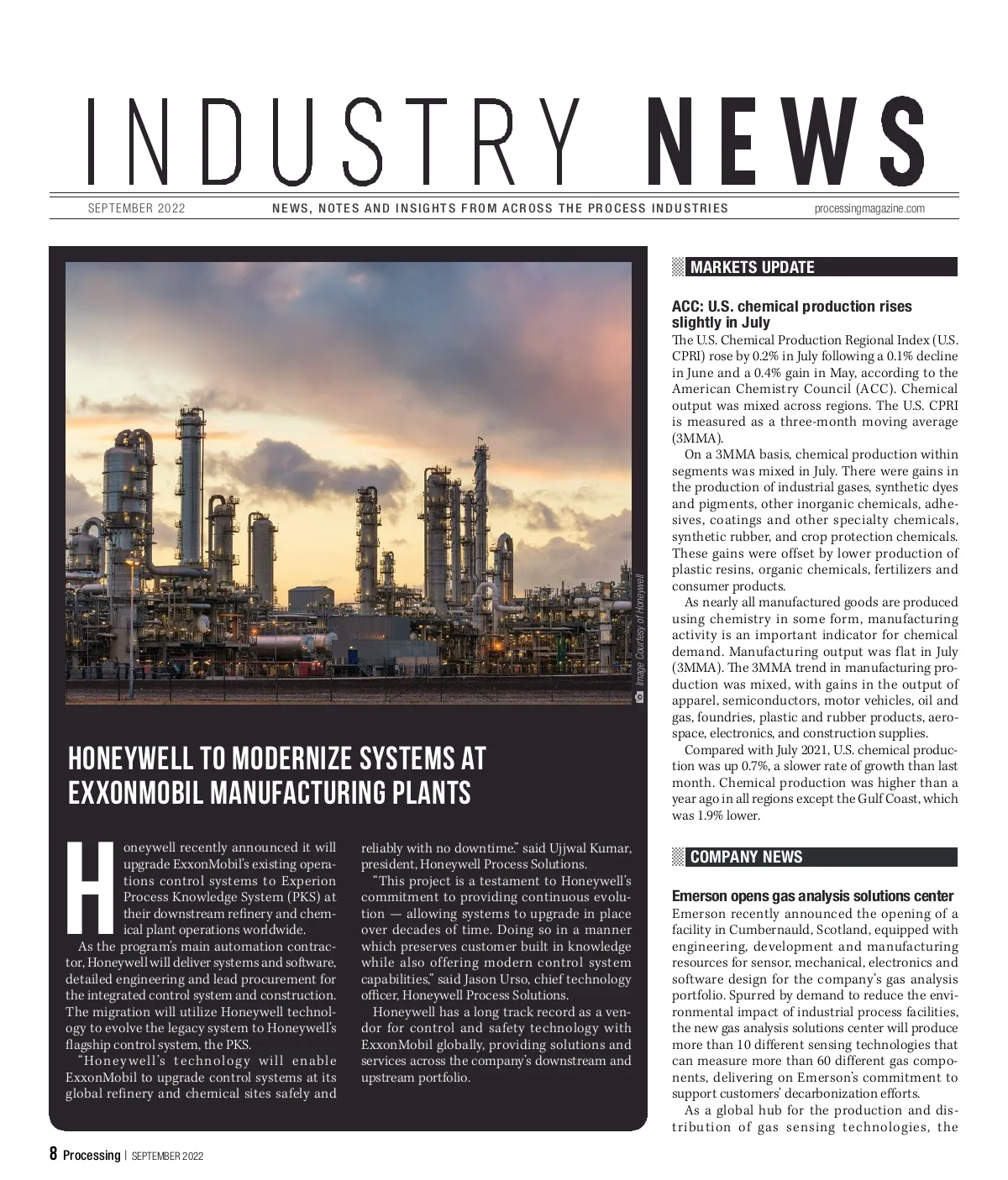 INDUSTRY NEWS

SEPTEMBER 2022 NEWS, NOTES AND INSIGHTS FROM ACROSS THE PROCESS INDUSTRIES processingmagazine.com

Image Courtesy of Honeywell

HONEYWELL TO MODERNIZE SYSTEMS AT EXXONMOBIL MANUFACTURING PLANTS

Honeywell recently announced it will upgrade ExxonMobil's existing operations control systems to Experion Process Knowledge System (PKS) at their downstream refinery and chemical plant operations worldwide.

As the program's main automation contractor, Honeywell will deliver systems and software, detailed engineering and lead procurement for the integrated control system and construction. The migration will utilize Honeywell technology to evolve the legacy system to Honeywell's flagship control system, the PKS.

"Honeywell's technology will enable ExxonMobil to upgrade control systems at its global refinery and chemical sites safely and reliably with no downtime." said Ujjwal Kumar, president, Honeywell Process Solutions.

"This project is a testament to Honeywell's commitment to providing continuous evolution — allowing systems to upgrade in place over decades of time. Doing so in a manner which preserves customer built in knowledge while also offering modern control system capabilities," said Jason Urso, chief technology officer, Honeywell Process Solutions.

Honeywell has a long track record as a vendor for control and safety technology with ExxonMobil globally, providing solutions and services across the company's downstream and upstream portfolio.

MARKETS UPDATE

ACC: U.S. chemical production rises slightly in July

The U.S. Chemical Production Regional Index (U.S. CPRI) rose by 0.2% in July following a 0.1% decline in June and a 0.4% gain in May, according to the American Chemistry Council (ACC). Chemical output was mixed across regions. The U.S. CPRI is measured as a three-month moving average (3MMA).

On a 3MMA basis, chemical production within segments was mixed in July. There were gains in the production of industrial gases, synthetic dyes and pigments, other inorganic chemicals, adhesives, coatings and other specialty chemicals, synthetic rubber, and crop protection chemicals. These gains were offset by lower production of plastic resins, organic chemicals, fertilizers and consumer products.

As nearly all manufactured goods are produced using chemistry in some form, manufacturing activity is an important indicator for chemical demand. Manufacturing output was flat in July (3MMA). The 3MMA trend in manufacturing production was mixed, with gains in the output of apparel, semiconductors, motor vehicles, oil and gas, foundries, plastic and rubber products, aerospace, electronics, and construction supplies.

Compared with July 2021, U.S. chemical production was up 0.7%, a slower rate of growth than last month. Chemical production was higher than a year ago in all regions except the Gulf Coast, which was 1.9% lower.

COMPANY NEWS

Emerson opens gas analysis solutions center

Emerson recently announced the opening of a facility in Cumbernauld, Scotland, equipped with engineering, development and manufacturing resources for sensor, mechanical, electronics and software design for the company's gas analysis portfolio. Spurred by demand to reduce the environmental impact of industrial process facilities, the new gas analysis solutions center will produce more than 10 different sensing technologies that can measure more than 60 different gas components, delivering on Emerson's commitment to support customers' decarbonization efforts.

As a global hub for the production and distribution of gas sensing technologies, the

8 Processing | SEPTEMBER 2022